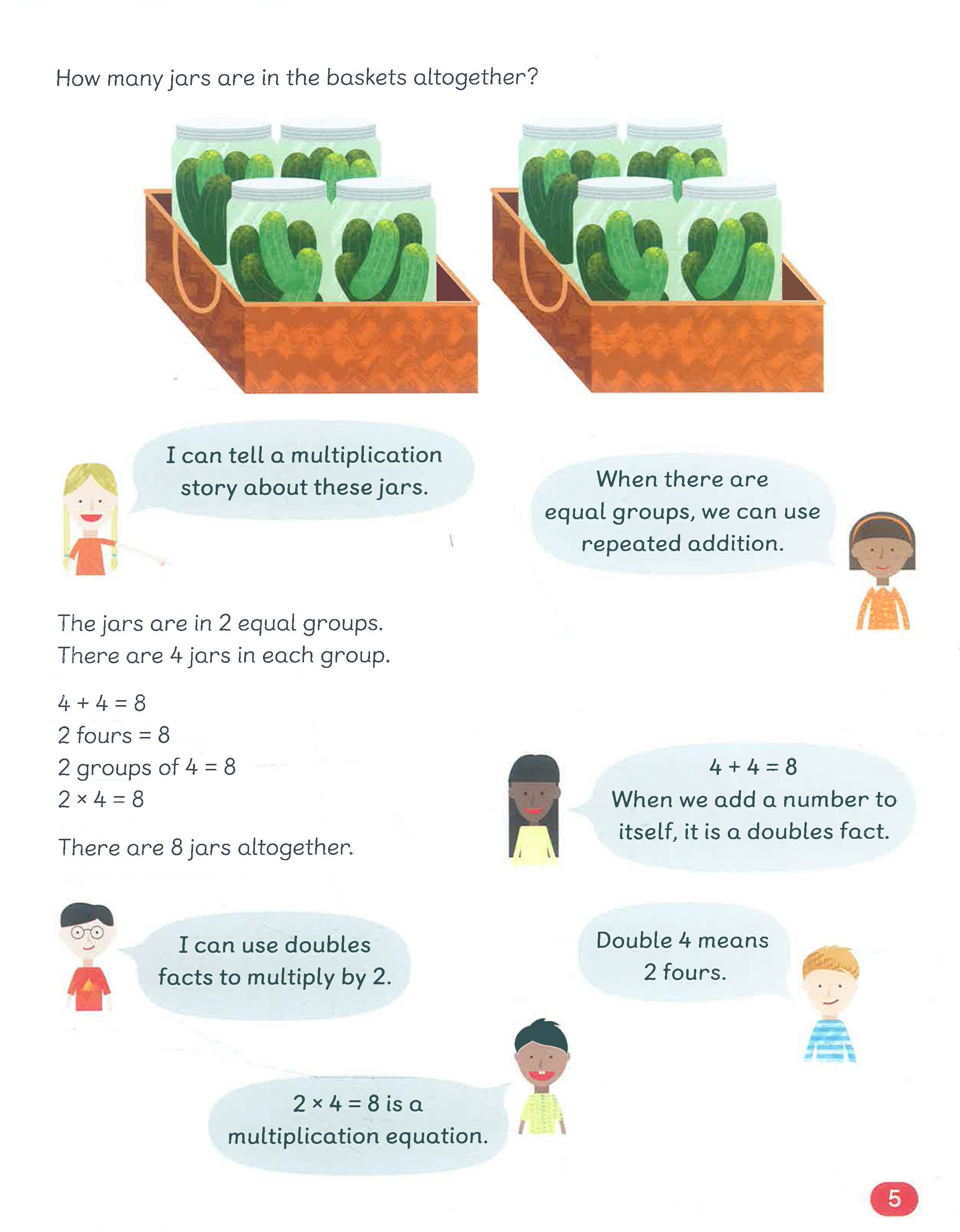 How many jars are in the baskets altogether?

I can tell a multiplication story about these jars.

When there are equal groups, we can use repeated addition.

The jars are in 2 equal groups.
There are 4 jars in each group.

$4 + 4 = 8$
2 fours = 8
2 groups of 4 = 8
$2 \times 4 = 8$

There are 8 jars altogether.

$4 + 4 = 8$
When we add a number to itself, it is a doubles fact.

I can use doubles facts to multiply by 2.

Double 4 means 2 fours.

$2 \times 4 = 8$ is a multiplication equation.

5